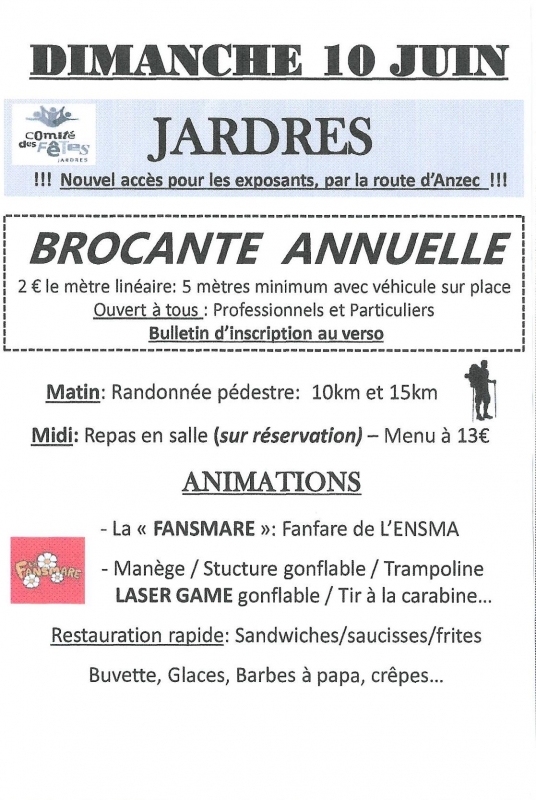 DIMANCHE 10 JUIN

Comité des Fêtes JARDRES

JARDRES

!!! Nouvel accès pour les exposants, par la route d'Anzec !!!

BROCANTE ANNUELLE

2 € le mètre linéaire: 5 mètres minimum avec véhicule sur place

Ouvert à tous : Professionnels et Particuliers

Bulletin d'inscription au verso

Matin: Randonnée pédestre: 10km et 15km

Midi: Repas en salle (sur réservation) – Menu à 13€

ANIMATIONS

- La « FANSMARE »: Fanfare de L'ENSMA

FANSMARE

- Manège / Stucture gonflable / Trampoline LASER GAME gonflable / Tir à la carabine...

Restauration rapide: Sandwiches/saucisses/frites

Buvette, Glaces, Barbes à papa, crêpes...